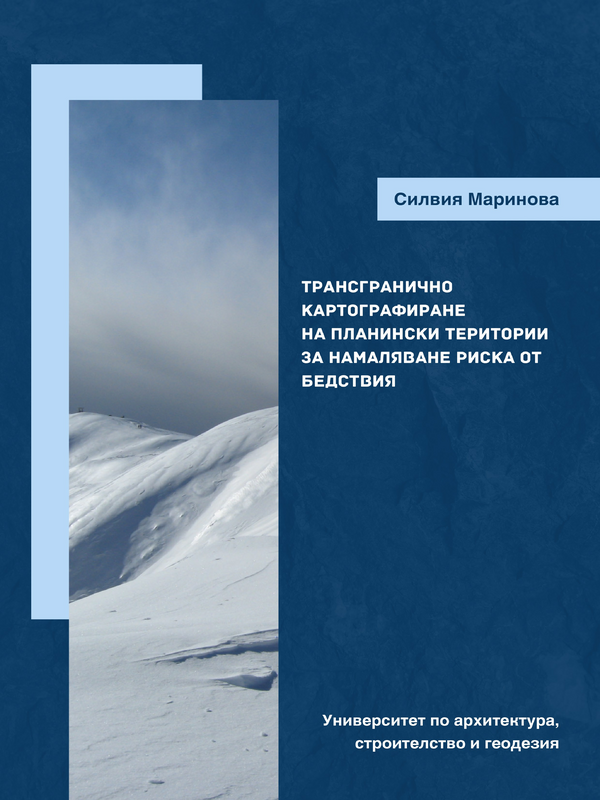 Силвия Маринова

ТРАНСГРАНИЧНО КАРТОГРАФИРАНЕ НА ПЛАНИНСКИ ТЕРИТОРИИ ЗА НАМАЛЯВАНЕ РИСКА ОТ БЕДСТВИЯ

Университет по архитектура, строителство и геодезия